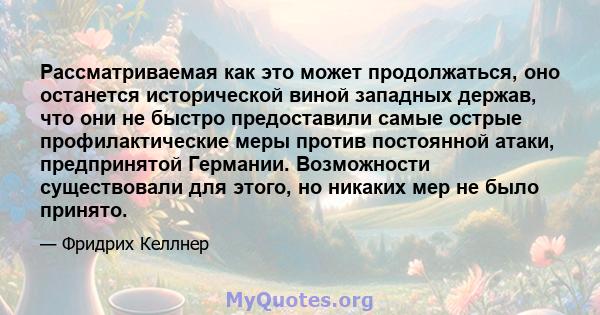 Рассматриваемая как это может продолжаться, оно останется исторической виной западных держав, что они не быстро предоставили самые острые профилактические меры против постоянной атаки, предпринятой Германии. Возможности существовали для этого, но никаких мер не было принято.

— Фридрих Келлнер

MyQuotes.org